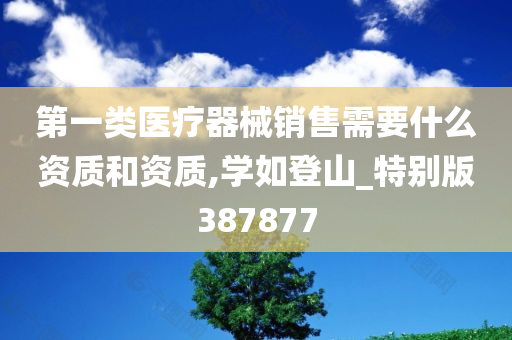 第一类医疗器械销售需要什么资质和资质,学如登山_特别版387877